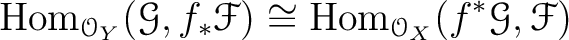 $\mathrm{Hom}_{\mathcal{O}_Y}(\mathcal{G}, f_*\mathcal{F}) \cong \mathrm{Hom}_{\mathcal{O}_X}(f^*\mathcal{G}, \mathcal{F})$